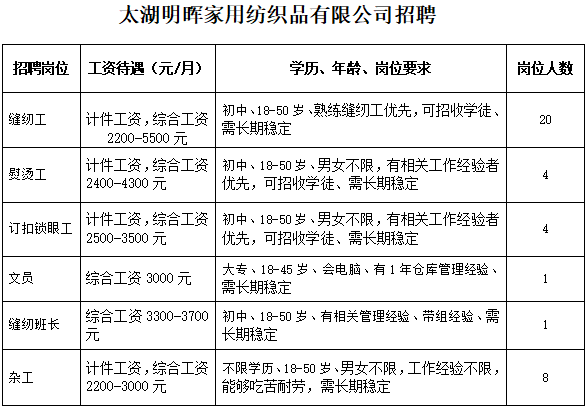 太湖明晖家用纺织品有限公司招聘

| 招聘岗位 | 工资待遇（元/月） | 学历、年龄、岗位要求 | 岗位人数 |
|---|---|---|---|
| 缝纫工 | 计件工资，综合工资 2200-5500 元 | 初中、18-50 岁、熟练缝纫工优先，可招收学徒、需长期稳定 | 20 |
| 熨烫工 | 计件工资，综合工资 2400-4300 元 | 初中、18-50 岁、男女不限，有相关工作经验者优先，可招收学徒、需长期稳定 | 4 |
| 订扣锁眼工 | 计件工资，综合工资 2500-3500 元 | 初中、18-50 岁、男女不限，有相关工作经验者优先，可招收学徒、需长期稳定 | 4 |
| 文员 | 综合工资 3000 元 | 大专、18-45 岁、会电脑、有 1 年仓库管理经验、需长期稳定 | 1 |
| 缝纫班长 | 综合工资 3300-3700 元 | 初中、18-50 岁、有相关管理经验、带组经验、需长期稳定 | 1 |
| 杂工 | 计件工资，综合工资 2200-3000 元 | 不限学历、18-50 岁、男女不限，工作经验不限，能够吃苦耐劳，需长期稳定 | 8 |